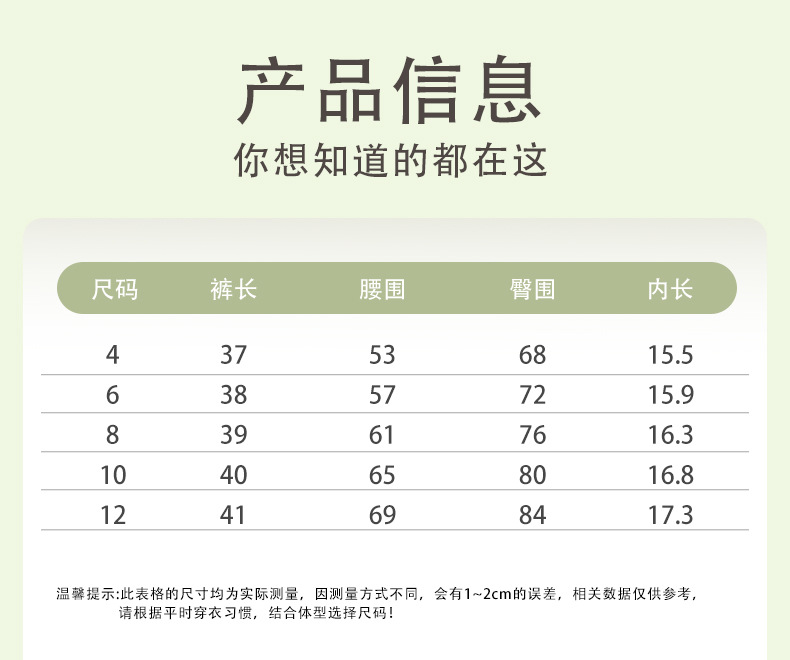 产品信息

你想知道的都在这

| 尺码 | 裤长 | 腰围 | 臀围 | 内长 |
|---|---|---|---|---|
| 4 | 37 | 53 | 68 | 15.5 |
| 6 | 38 | 57 | 72 | 15.9 |
| 8 | 39 | 61 | 76 | 16.3 |
| 10 | 40 | 65 | 80 | 16.8 |
| 12 | 41 | 69 | 84 | 17.3 |

温馨提示:此表格的尺寸均为实际测量，因测量方式不同，会有1~2cm的误差，相关数据仅供参考，请根据平时穿衣习惯，结合体型选择尺码！